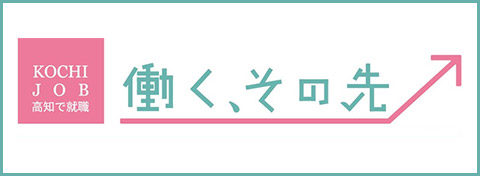 KOCHI
JOB
高知で就職

働く、その先